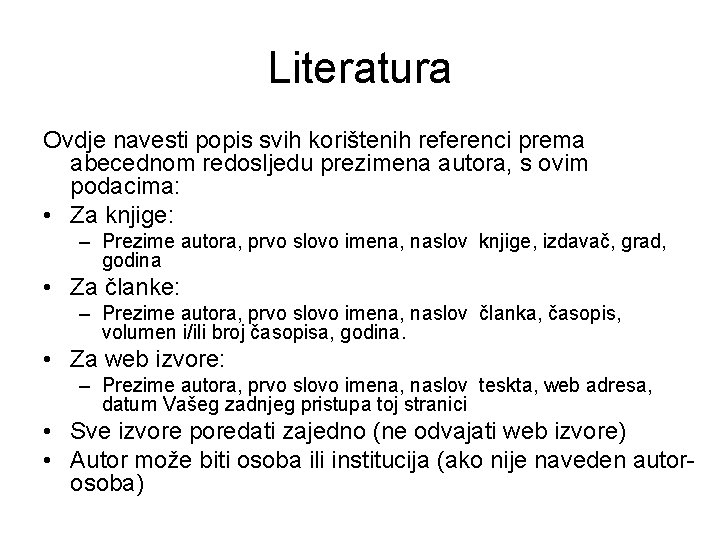 Literatura

Ovdje navesti popis svih korištenih referenci prema abecednom redosljedu prezimena autora, s ovim podacima:

• Za knjige:
  – Prezime autora, prvo slovo imena, naslov knjige, izdavač, grad, godina
• Za članke:
  – Prezime autora, prvo slovo imena, naslov članka, časopis, volumen i/ili broj časopisa, godina.
• Za web izvore:
  – Prezime autora, prvo slovo imena, naslov teskta, web adresa, datum Vašeg zadnjeg pristupa toj stranici
• Sve izvore poredati zajedno (ne odvajati web izvore)
• Autor može biti osoba ili institucija (ako nije naveden autor-osoba)